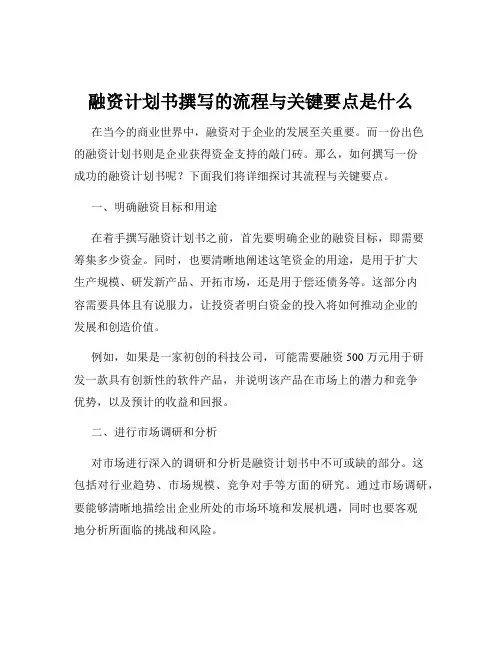 融资计划书撰写的流程与关键要点是什么

在当今的商业世界中，融资对于企业的发展至关重要。而一份出色的融资计划书则是企业获得资金支持的敲门砖。那么，如何撰写一份成功的融资计划书呢？下面我们将详细探讨其流程与关键要点。

一、明确融资目标和用途

在着手撰写融资计划书之前，首先要明确企业的融资目标，即需要筹集多少资金。同时，也要清晰地阐述这笔资金的用途，是用于扩大生产规模、研发新产品、开拓市场，还是用于偿还债务等。这部分内容需要具体且有说服力，让投资者明白资金的投入将如何推动企业的发展和创造价值。

例如，如果是一家初创的科技公司，可能需要融资 500 万元用于研发一款具有创新性的软件产品，并说明该产品在市场上的潜力和竞争优势，以及预计的收益和回报。

二、进行市场调研和分析

对市场进行深入的调研和分析是融资计划书中不可或缺的部分。这包括对行业趋势、市场规模、竞争对手等方面的研究。通过市场调研，要能够清晰地描绘出企业所处的市场环境和发展机遇，同时也要客观地分析所面临的挑战和风险。